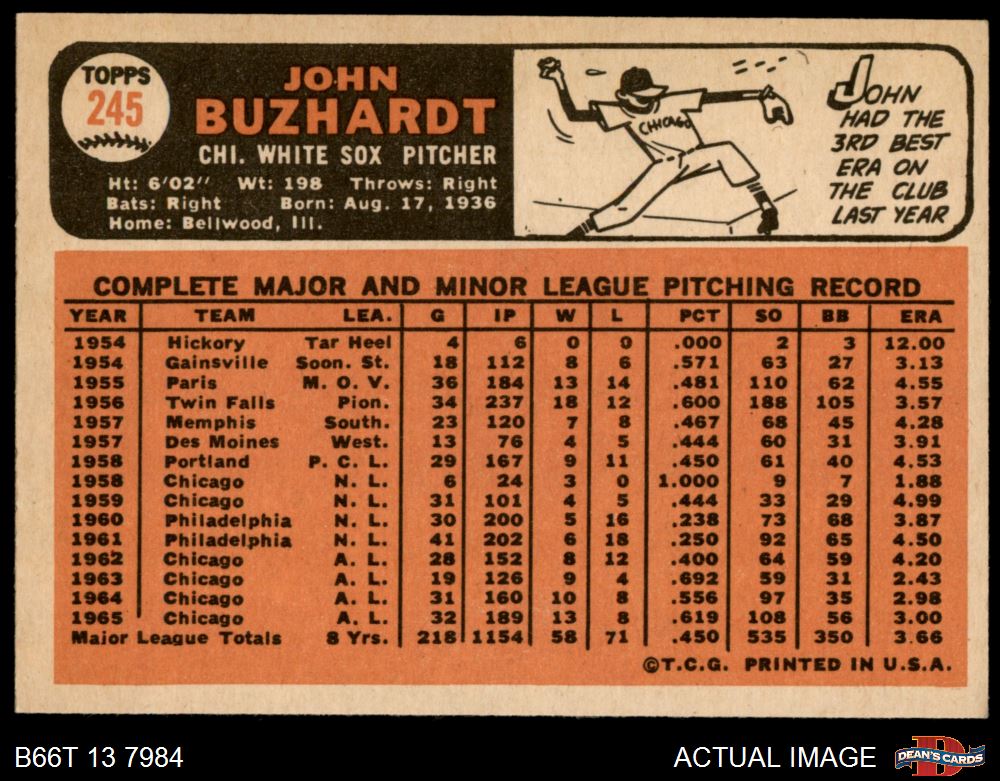 TOPPS
245

JOHN
BUZHARDT

CHI. WHITE SOX PITCHER

Ht: 6'02" Wt: 198 Throws: Right
Bats: Right Born: Aug. 17, 1936
Home: Bellwood, Ill.

CHICAGO

JOHN HAD THE 3RD BEST ERA ON THE CLUB LAST YEAR

COMPLETE MAJOR AND MINOR LEAGUE PITCHING RECORD

| YEAR | TEAM | LEA. | G | IP | W | L | PCT | SO | BB | ERA |
|---|---|---|---|---|---|---|---|---|---|---|
| 1954 | Hickory | Tar Heel | 4 | 6 | 0 | 0 | .000 | 2 | 3 | 12.00 |
| 1954 | Gainsville | Soon. St. | 18 | 112 | 8 | 6 | .571 | 63 | 27 | 3.13 |
| 1955 | Paris | M. O. V. | 36 | 184 | 13 | 14 | .481 | 110 | 62 | 4.55 |
| 1956 | Twin Falls | Pion. | 34 | 237 | 18 | 12 | .600 | 188 | 105 | 3.57 |
| 1957 | Memphis | South. | 23 | 120 | 7 | 8 | .467 | 68 | 45 | 4.28 |
| 1957 | Des Moines | West. | 13 | 76 | 4 | 5 | .444 | 60 | 31 | 3.91 |
| 1958 | Portland | P. C. L. | 29 | 167 | 9 | 11 | .450 | 61 | 40 | 4.53 |
| 1958 | Chicago | N. L. | 6 | 24 | 3 | 0 | 1.000 | 9 | 7 | 1.88 |
| 1959 | Chicago | N. L. | 31 | 101 | 4 | 5 | .444 | 33 | 29 | 4.99 |
| 1960 | Philadelphia | N. L. | 30 | 200 | 5 | 16 | .238 | 73 | 68 | 3.87 |
| 1961 | Philadelphia | N. L. | 41 | 202 | 6 | 18 | .250 | 92 | 65 | 4.50 |
| 1962 | Chicago | A. L. | 28 | 152 | 8 | 12 | .400 | 64 | 59 | 4.20 |
| 1963 | Chicago | A. L. | 19 | 126 | 9 | 4 | .692 | 59 | 31 | 2.43 |
| 1964 | Chicago | A. L. | 31 | 160 | 10 | 8 | .556 | 97 | 35 | 2.98 |
| 1965 | Chicago | A. L. | 32 | 189 | 13 | 8 | .619 | 108 | 56 | 3.00 |
| Major League Totals | | 8 Yrs. | 218 | 1154 | 58 | 71 | .450 | 535 | 350 | 3.66 |

©T.C.G. PRINTED IN U.S.A.

B66T 13 7984

ACTUAL IMAGE

DEAN'S CARDS